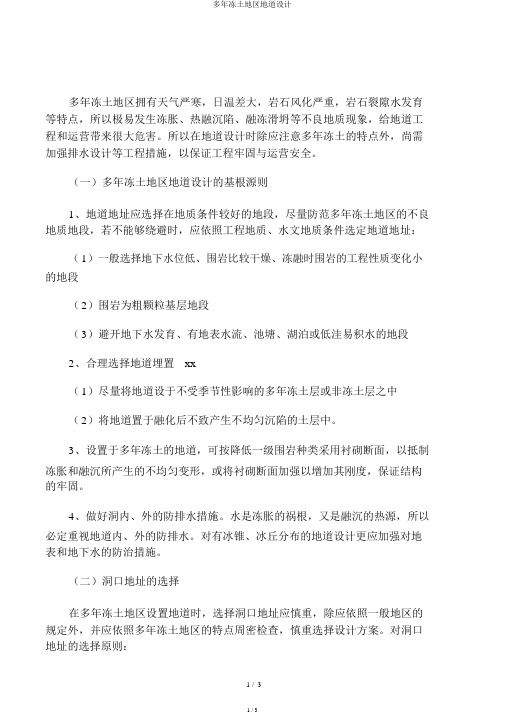 多年冻土地区地道设计

多年冻土地区拥有天气严寒，日温差大，岩石风化严重，岩石裂隙水发育等特点，所以极易发生冻胀、热融沉陷、融冻滑坍等不良地质现象，给地道工程和运营带来很大危害。所以在地道设计时除应注意多年冻土的特点外，尚需加强排水设计等工程措施，以保证工程牢固与运营安全。

（一）多年冻土地区地道设计的基根源则

1、地道地址应选择在地质条件较好的地段，尽量防范多年冻土地区的不良地质地段，若不能够绕避时，应依照工程地质、水文地质条件选定地道地址：

（1）一般选择地下水位低、围岩比较干燥、冻融时围岩的工程性质变化小的地段

（2）围岩为粗颗粒基层地段

（3）避开地下水发育、有地表水流、池塘、湖泊或低洼易积水的地段

2、合理选择地道埋置 xx

（1）尽量将地道设于不受季节性影响的多年冻土层或非冻土层之中

（2）将地道置于融化后不致产生不均匀沉陷的土层中。

3、设置于多年冻土的地道，可按降低一级围岩种类采用衬砌断面，以抵制冻胀和融沉所产生的不均匀变形，或将衬砌断面加强以增加其刚度，保证结构的牢固。

4、做好洞内、外的防排水措施。水是冻胀的祸根，又是融沉的热源，所以必定重视地道内、外的防排水。对有冰锥、冰丘分布的地道设计更应加强对地表和地下水的防治措施。

（二）洞口地址的选择

在多年冻土地区设置地道时，选择洞口地址应慎重，除应依照一般地区的规定外，并应依照多年冻土地区的特点周密检查，慎重选择设计方案。对洞口地址的选择原则：

1 / 3

1 / 3